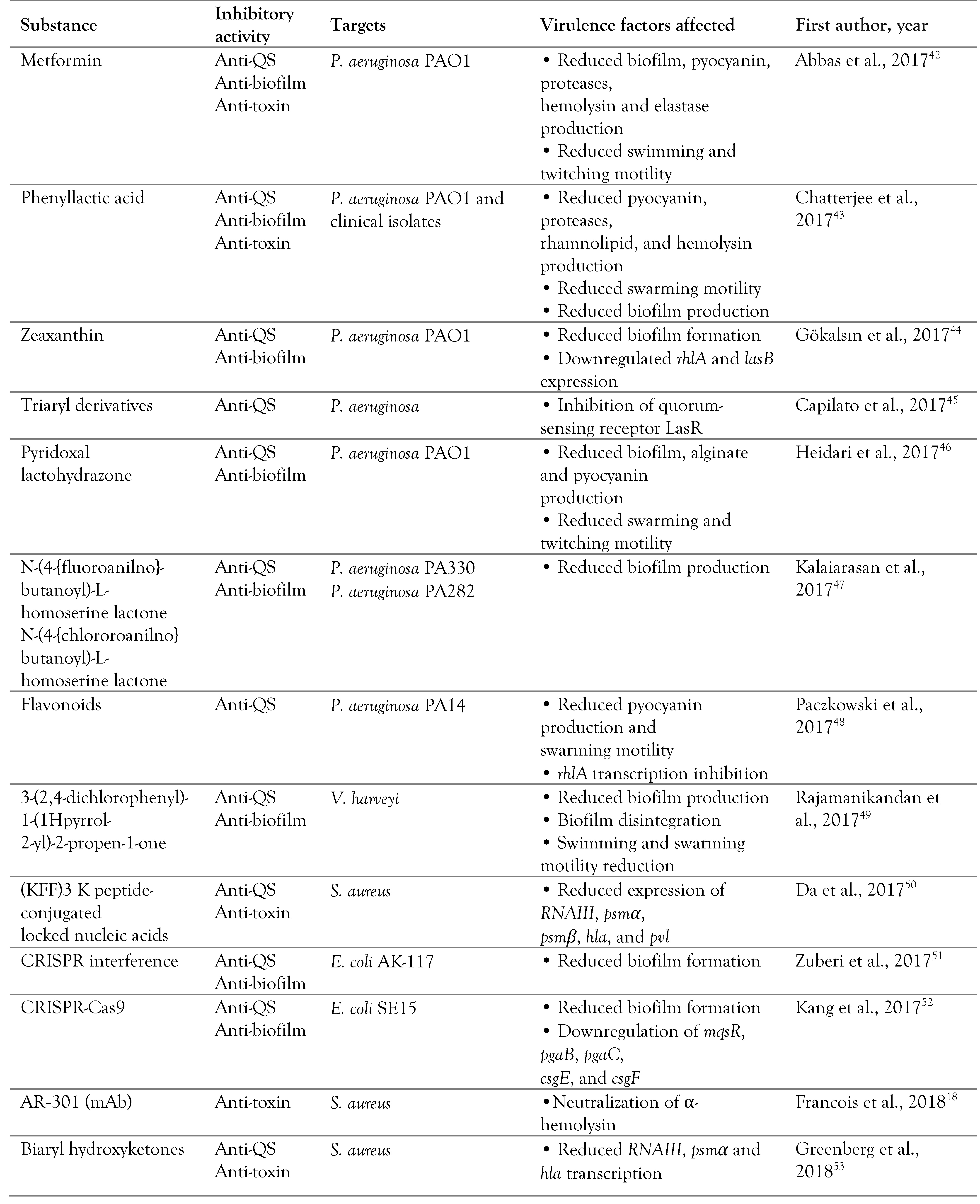 | Substance | Inhibitory activity | Targets | Virulence factors affected | First author, year |
|---|---|---|---|---|
| Metformin | Anti-QS Anti-biofilm Anti-toxin | P. aeruginosa PAO1 | • Reduced biofilm, pyocyanin, proteases, hemolysin and elastase production • Reduced swimming and twitching motility | Abbas et al., 2017$^{42}$ |
| Phenyllactic acid | Anti-QS Anti-biofilm Anti-toxin | P. aeruginosa PAO1 and clinical isolates | • Reduced pyocyanin, proteases, rhamnolipid, and hemolysin production • Reduced swarming motility • Reduced biofilm production | Chatterjee et al., 2017$^{43}$ |
| Zeaxanthin | Anti-QS Anti-biofilm | P. aeruginosa PAO1 | • Reduced biofilm formation • Downregulated rhlA and lasB expression | Gökalsın et al., 2017$^{44}$ |
| Triaryl derivatives | Anti-QS | P. aeruginosa | • Inhibition of quorum-sensing receptor LasR | Capilato et al., 2017$^{45}$ |
| Pyridoxal lactohydrazone | Anti-QS Anti-biofilm | P. aeruginosa PAO1 | • Reduced biofilm, alginate and pyocyanin production • Reduced swarming and twitching motility | Heidari et al., 2017$^{46}$ |
| N-(4-{fluoroanilno}-butanoyl)-L-homoserine lactone N-(4-{chlororoanilno} butanoyl)-L-homoserine lactone | Anti-QS Anti-biofilm | P. aeruginosa PA330 P. aeruginosa PA282 | • Reduced biofilm production | Kalaiarasan et al., 2017$^{47}$ |
| Flavonoids | Anti-QS | P. aeruginosa PA14 | • Reduced pyocyanin production and swarming motility • rhlA transcription inhibition | Paczkowski et al., 2017$^{48}$ |
| 3-(2,4-dichlorophenyl)-1-(1Hpyrrol-2-yl)-2-propen-1-one | Anti-QS Anti-biofilm | V. harveyi | • Reduced biofilm production • Biofilm disintegration • Swimming and swarming motility reduction | Rajamanikandan et al., 2017$^{49}$ |
| (KFF)3 K peptide-conjugated locked nucleic acids | Anti-QS Anti-toxin | S. aureus | • Reduced expression of RNAIII, psm$\alpha$, psm$\beta$, hla, and pvl | Da et al., 2017$^{50}$ |
| CRISPR interference | Anti-QS Anti-biofilm | E. coli AK-117 | • Reduced biofilm formation | Zuberi et al., 2017$^{51}$ |
| CRISPR-Cas9 | Anti-QS Anti-biofilm | E. coli SE15 | • Reduced biofilm formation • Downregulation of mqsR, pgaB, pgaC, csgE, and csgF | Kang et al., 2017$^{52}$ |
| AR-301 (mAb) | Anti-toxin | S. aureus | •Neutralization of α-hemolysin | Francois et al., 2018$^{18}$ |
| Biaryl hydroxyketones | Anti-QS Anti-toxin | S. aureus | • Reduced RNAIII, psm$\alpha$ and hla transcription | Greenberg et al., 2018$^{53}$ |